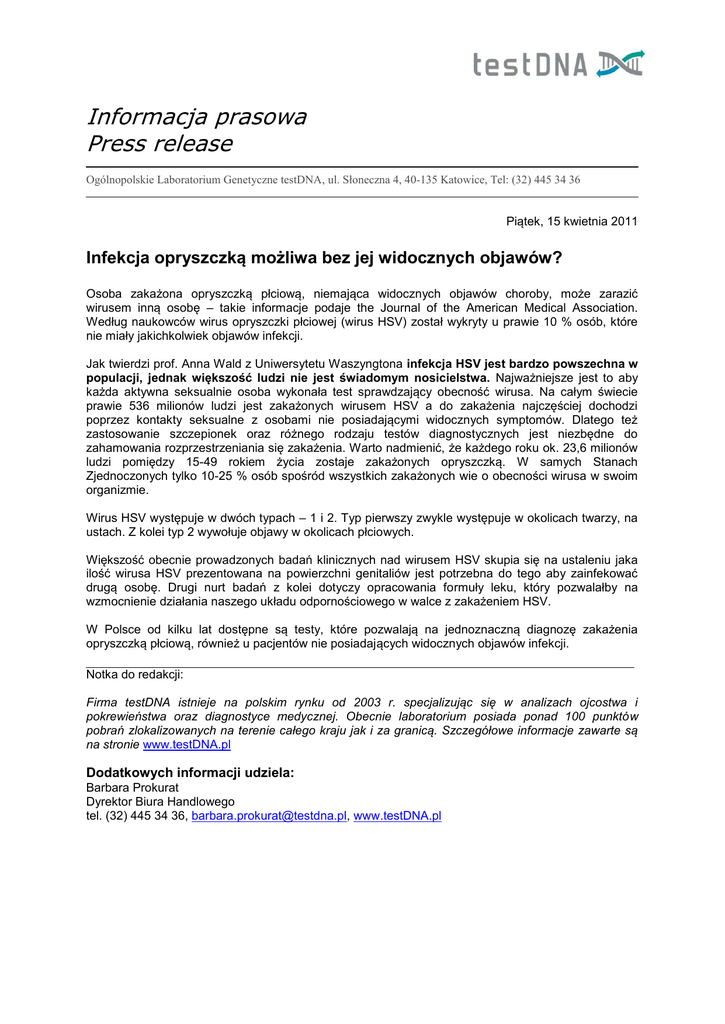 testDNA

Informacja prasowa
Press release

Ogólnopolskie Laboratorium Genetyczne testDNA, ul. Słoneczna 4, 40-135 Katowice, Tel: (32) 445 34 36

Piątek, 15 kwietnia 2011

Infekcja opryszczką możliwa bez jej widocznych objawów?

Osoba zakażona opryszczką płciową, niemająca widocznych objawów choroby, może zarazić wirusem inną osobę – takie informacje podaje the Journal of the American Medical Association. Według naukowców wirus opryszczki płciowej (wirus HSV) został wykryty u prawie 10 % osób, które nie miały jakichkolwiek objawów infekcji.

Jak twierdzi prof. Anna Wald z Uniwersytetu Waszyngtona infekcja HSV jest bardzo powszechna w populacji, jednak większość ludzi nie jest świadomym nosicielstwa. Najważniejsze jest to aby każda aktywna seksualnie osoba wykonała test sprawdzający obecność wirusa. Na całym świecie prawie 536 milionów ludzi jest zakażonych wirusem HSV a do zakażenia najczęściej dochodzi poprzez kontakty seksualne z osobami nie posiadającymi widocznych symptomów. Dlatego też zastosowanie szczepionek oraz różnego rodzaju testów diagnostycznych jest niezbędne do zahamowania rozprzestrzeniania się zakażenia. Warto nadmienić, że każdego roku ok. 23,6 milionów ludzi pomiędzy 15-49 rokiem życia zostaje zakażonych opryszczką. W samych Stanach Zjednoczonych tylko 10-25 % osób spośród wszystkich zakażonych wie o obecności wirusa w swoim organizmie.

Wirus HSV występuje w dwóch typach – 1 i 2. Typ pierwszy zwykle występuje w okolicach twarzy, na ustach. Z kolei typ 2 wywołuje objawy w okolicach płciowych.

Większość obecnie prowadzonych badań klinicznych nad wirusem HSV skupia się na ustaleniu jaka ilość wirusa HSV prezentowana na powierzchni genitaliów jest potrzebna do tego aby zainfekować drugą osobę. Drugi nurt badań z kolei dotyczy opracowania formuły leku, który pozwalałby na wzmocnienie działania naszego układu odpornościowego w walce z zakażeniem HSV.

W Polsce od kilku lat dostępne są testy, które pozwalają na jednoznaczną diagnozę zakażenia opryszczką płciową, również u pacjentów nie posiadających widocznych objawów infekcji.

Notka do redakcji:

Firma testDNA istnieje na polskim rynku od 2003 r. specjalizując się w analizach ojcostwa i pokrewieństwa oraz diagnostyce medycznej. Obecnie laboratorium posiada ponad 100 punktów pobrań zlokalizowanych na terenie całego kraju jak i za granicą. Szczegółowe informacje zawarte są na stronie www.testDNA.pl

Dodatkowych informacji udziela:
Barbara Prokurat
Dyrektor Biura Handlowego
tel. (32) 445 34 36, barbara.prokurat@testdna.pl, www.testDNA.pl